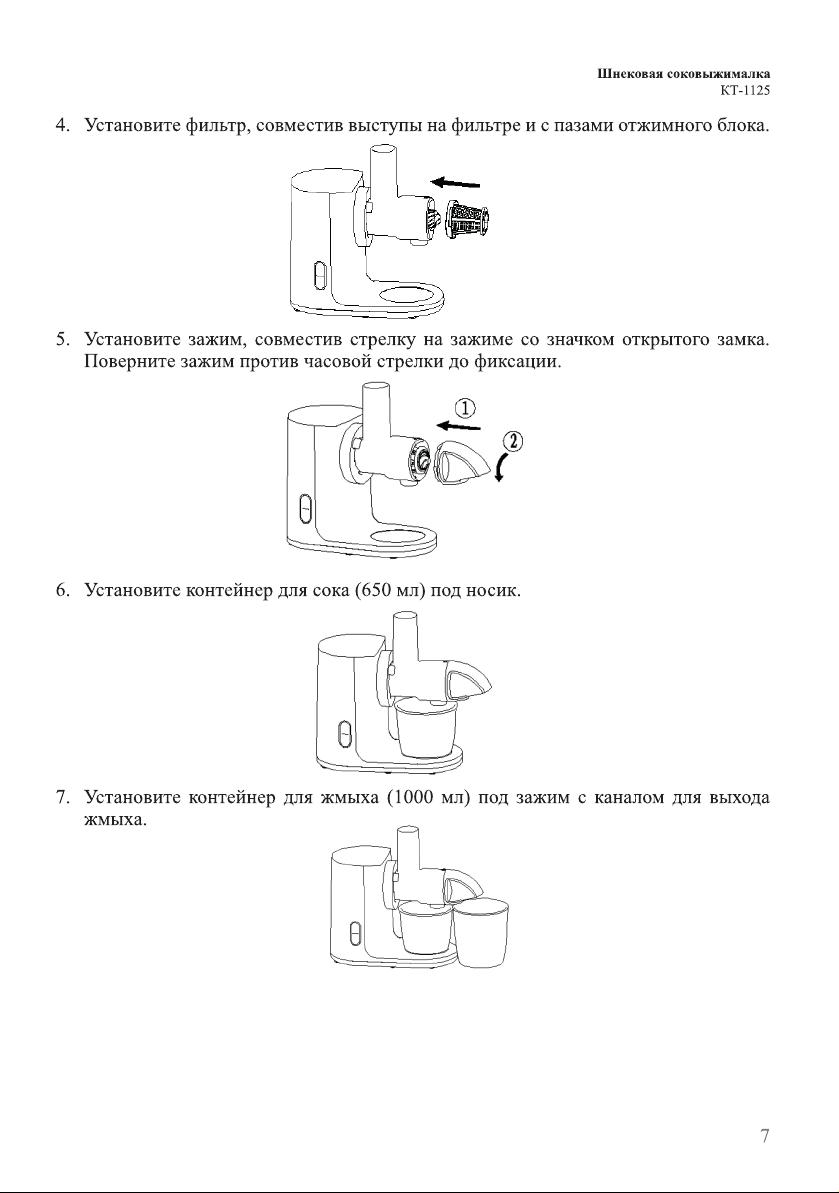 Шнековая соковыжималка
КТ-1125

4. Установите фильтр, совместив выступы на фильтре и с пазами отжимного блока.

5. Установите зажим, совместив стрелку на зажиме со значком открытого замка. Поверните зажим против часовой стрелки до фиксации.

①
②

6. Установите контейнер для сока (650 мл) под носик.

7. Установите контейнер для жмыха (1000 мл) под зажим с каналом для выхода жмыха.

7